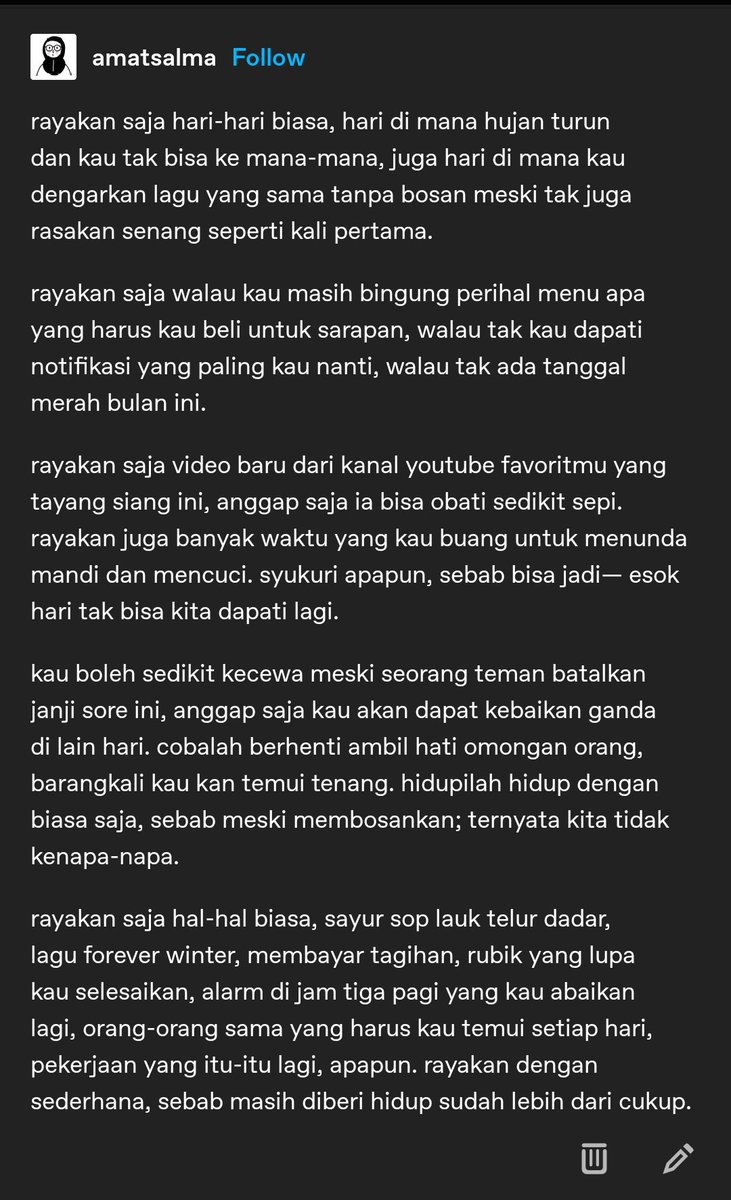 amatsalma Follow

rayakan saja hari-hari biasa, hari di mana hujan turun dan kau tak bisa ke mana-mana, juga hari di mana kau dengarkan lagu yang sama tanpa bosan meski tak juga rasakan senang seperti kali pertama.

rayakan saja walau kau masih bingung perihal menu apa yang harus kau beli untuk sarapan, walau tak kau dapati notifikasi yang paling kau nanti, walau tak ada tanggal merah bulan ini.

rayakan saja video baru dari kanal youtube favoritmu yang tayang siang ini, anggap saja ia bisa obati sedikit sepi. rayakan juga banyak waktu yang kau buang untuk menunda mandi dan mencuci. syukuri apapun, sebab bisa jadi— esok hari tak bisa kita dapati lagi.

kau boleh sedikit kecewa meski seorang teman batalkan janji sore ini, anggap saja kau akan dapat kebaikan ganda di lain hari. cobalah berhenti ambil hati omongan orang, barangkali kau kan temui tenang. hidupilah hidup dengan biasa saja, sebab meski membosankan; ternyata kita tidak kenapa-napa.

rayakan saja hal-hal biasa, sayur sop lauk telur dadar, lagu forever winter, membayar tagihan, rubik yang lupa kau selesaikan, alarm di jam tiga pagi yang kau abaikan lagi, orang-orang sama yang harus kau temui setiap hari, pekerjaan yang itu-itu lagi, apapun. rayakan dengan sederhana, sebab masih diberi hidup sudah lebih dari cukup.